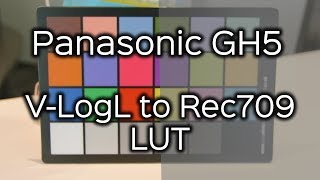 Panasonic GH5

V-LogL to Rec709
LUT